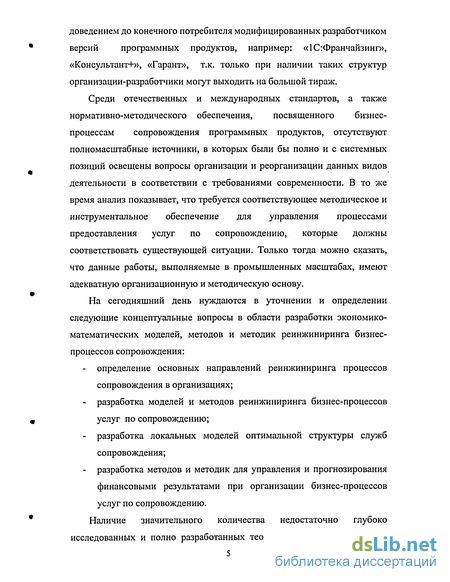 доведением до конечного потребителя модифицированных разработчиком версий программных продуктов, например: «1С:Франчайзинг», «Консультант+», «Гарант», т.к. только при наличии таких структур организации-разработчики могут выходить на большой тираж.

Среди отечественных и международных стандартов, а также нормативно-методического обеспечения, посвященного бизнес-процессам сопровождения программных продуктов, отсутствуют полномасштабные источники, в которых были бы полно и с системных позиций освещены вопросы организации и реорганизации данных видов деятельности в соответствии с требованиями современности. В то же время анализ показывает, что требуется соответствующее методическое и инструментальное обеспечение для управления процессами предоставления услуг по сопровождению, которые должны соответствовать существующей ситуации. Только тогда можно сказать, что данные работы, выполняемые в промышленных масштабах, имеют адекватную организационную и методическую основу.

На сегодняшний день нуждаются в уточнении и определении следующие концептуальные вопросы в области разработки экономико-математических моделей, методов и методик реинжиниринга бизнес-процессов сопровождения:

- определение основных направлений реинжиниринга процессов сопровождения в организациях;
- разработка моделей и методов реинжиниринга бизнес-процессов услуг по сопровождению;
- разработка локальных моделей оптимальной структуры служб сопровождения;
- разработка методов и методик для управления и прогнозирования финансовыми результатами при организации бизнес-процессов услуг по сопровождению.

Наличие значительного количества недостаточно глубоко исследованных и полно разработанных тео

5

dsLib.net
библиотека диссертаций